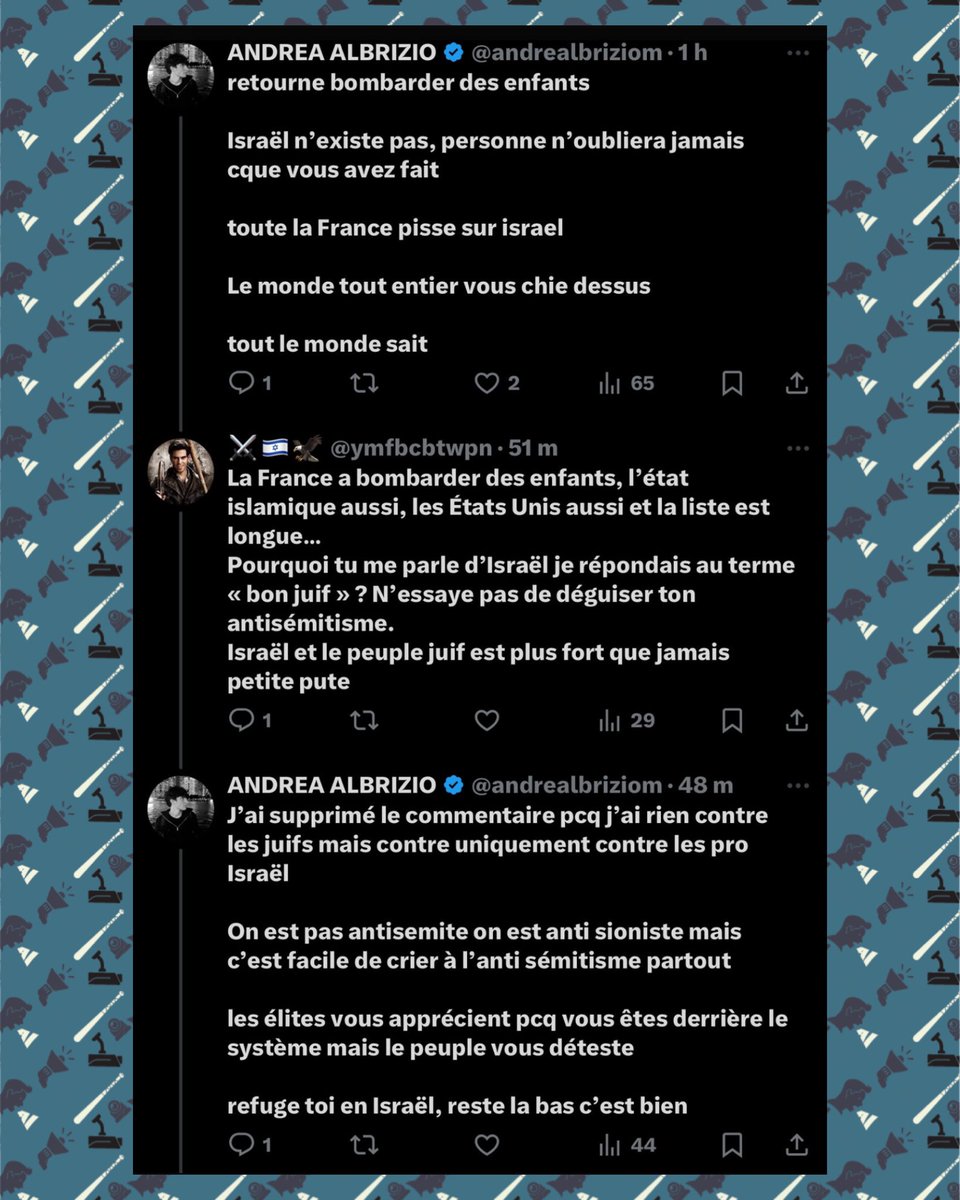 ANDREA ALBRIZIO @andrealbriziom · 1 h
retourne bombarder des enfants

Israël n'existe pas, personne n'oubliera jamais cque vous avez fait

toute la France pisse sur israel

Le monde tout entier vous chie dessus

tout le monde sait

1 2 65

⚔️🇮🇱🦅 @ymfbcbtwpn · 51 m
La France a bombarder des enfants, l'état islamique aussi, les États Unis aussi et la liste est longue…
Pourquoi tu me parle d'Israël je répondais au terme « bon juif » ? N'essaye pas de déguiser ton antisémitisme.
Israël et le peuple juif est plus fort que jamais petite pute

1 29

ANDREA ALBRIZIO @andrealbriziom · 48 m
J'ai supprimé le commentaire pcq j'ai rien contre les juifs mais contre uniquement contre les pro Israël

On est pas antisemite on est anti sioniste mais c'est facile de crier à l'anti sémitisme partout

les élites vous apprécient pcq vous êtes derrière le système mais le peuple vous déteste

refuge toi en Israël, reste la bas c'est bien

1 44